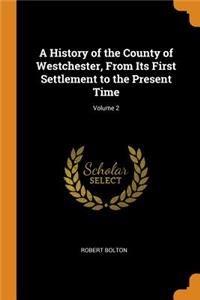 A History of the County of Westchester, From Its First Settlement to the Present Time

Volume 2

Scholar
SELECT

ROBERT BOLTON